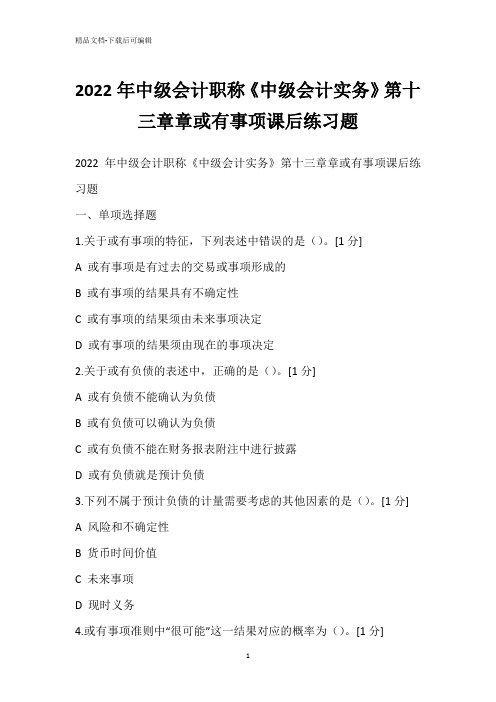 精品文档-下载后可编辑

2022 年中级会计职称《中级会计实务》第十三章章或有事项课后练习题

2022 年中级会计职称《中级会计实务》第十三章章或有事项课后练习题

一、单项选择题

1.关于或有事项的特征，下列表述中错误的是（）。[1 分]

A 或有事项是有过去的交易或事项形成的

B 或有事项的结果具有不确定性

C 或有事项的结果须由未来事项决定

D 或有事项的结果须由现在的事项决定

2.关于或有负债的表述中，正确的是（）。[1 分]

A 或有负债不能确认为负债

B 或有负债可以确认为负债

C 或有负债不能在财务报表附注中进行披露

D 或有负债就是预计负债

3.下列不属于预计负债的计量需要考虑的其他因素的是（）。[1 分]

A 风险和不确定性

B 货币时间价值

C 未来事项

D 现时义务

4.或有事项准则中“很可能”这一结果对应的概率为（）。[1 分]

1